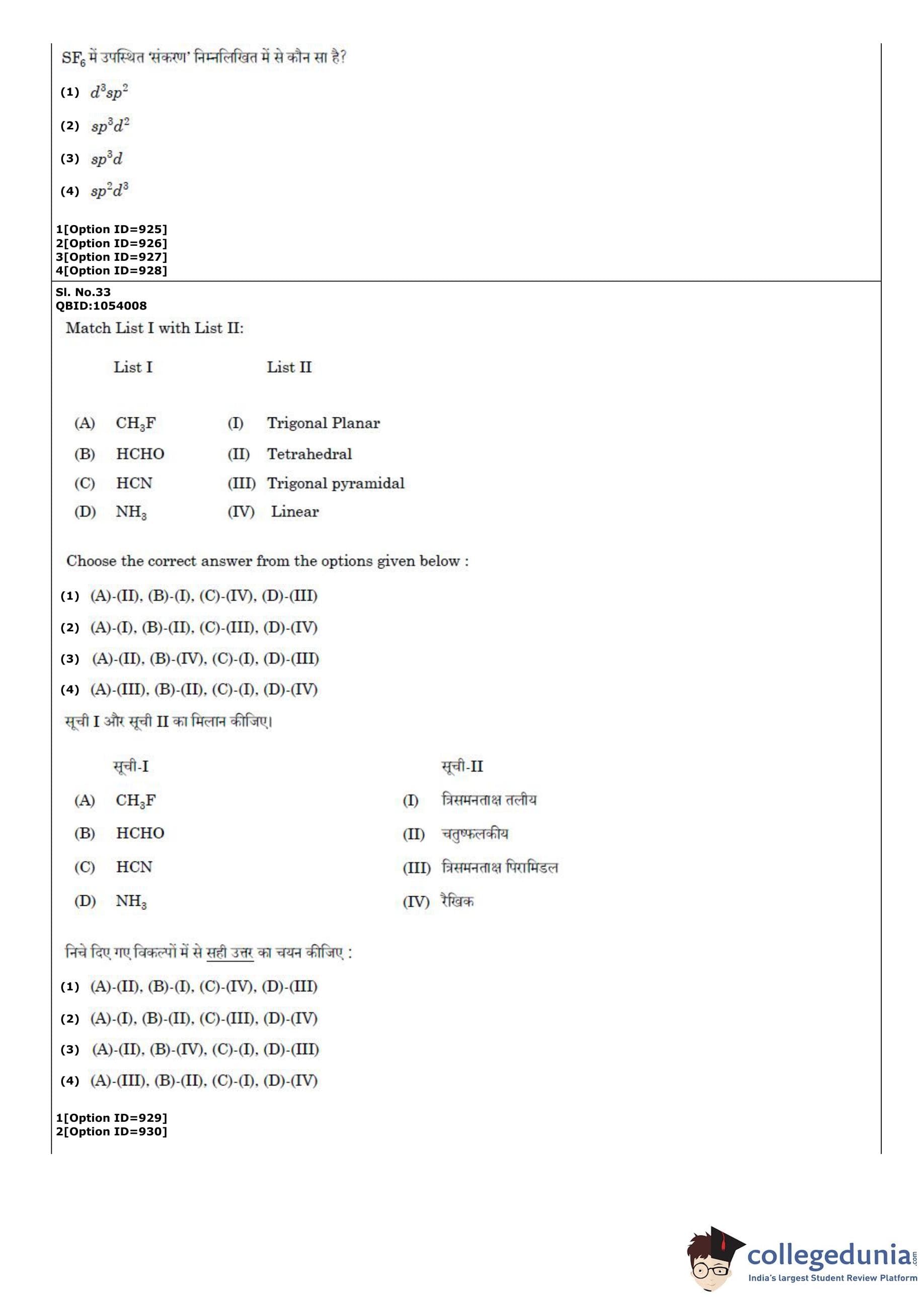 $SF_6$ में उपस्थित 'संकरण' निम्नलिखित में से कौन सा है?

(1) $d^3sp^2$

(2) $sp^3d^2$

(3) $sp^3d$

(4) $sp^2d^3$

1[Option ID=925]
2[Option ID=926]
3[Option ID=927]
4[Option ID=928]

Sl. No.33
QBID:1054008

Match List I with List II:

| | List I | | List II |
|---|---|---|---|
| (A) | $CH_3F$ | (I) | Trigonal Planar |
| (B) | HCHO | (II) | Tetrahedral |
| (C) | HCN | (III) | Trigonal pyramidal |
| (D) | $NH_3$ | (IV) | Linear |

Choose the correct answer from the options given below :

(1) (A)-(II), (B)-(I), (C)-(IV), (D)-(III)

(2) (A)-(I), (B)-(II), (C)-(III), (D)-(IV)

(3) (A)-(II), (B)-(IV), (C)-(I), (D)-(III)

(4) (A)-(III), (B)-(II), (C)-(I), (D)-(IV)

सूची I और सूची II का मिलान कीजिए।

| | सूची-I | | सूची-II |
|---|---|---|---|
| (A) | $CH_3F$ | (I) | त्रिसमनताक्ष तलीय |
| (B) | HCHO | (II) | चतुष्फलकीय |
| (C) | HCN | (III) | त्रिसमनताक्ष पिरामिडल |
| (D) | $NH_3$ | (IV) | रैखिक |

निचे दिए गए विकल्पों में से सही उत्तर का चयन कीजिए :

(1) (A)-(II), (B)-(I), (C)-(IV), (D)-(III)

(2) (A)-(I), (B)-(II), (C)-(III), (D)-(IV)

(3) (A)-(II), (B)-(IV), (C)-(I), (D)-(III)

(4) (A)-(III), (B)-(II), (C)-(I), (D)-(IV)

1[Option ID=929]
2[Option ID=930]

collegedunia.com
India's largest Student Review Platform